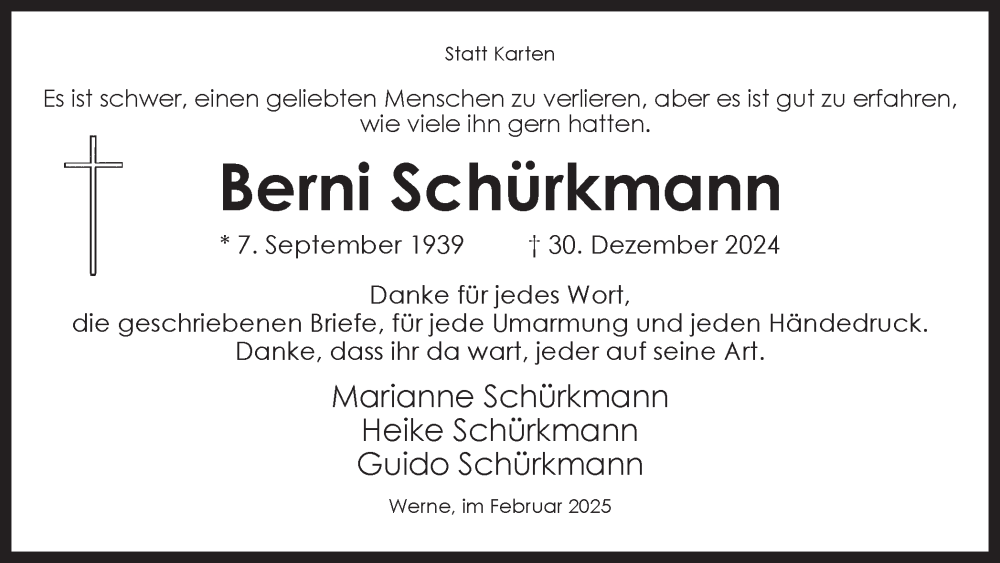 Statt Karten

Es ist schwer, einen geliebten Menschen zu verlieren, aber es ist gut zu erfahren, wie viele ihn gern hatten.

Berni Schürkmann

* 7. September 1939 † 30. Dezember 2024

Danke für jedes Wort,
die geschriebenen Briefe, für jede Umarmung und jeden Händedruck.
Danke, dass ihr da wart, jeder auf seine Art.

Marianne Schürkmann
Heike Schürkmann
Guido Schürkmann

Werne, im Februar 2025